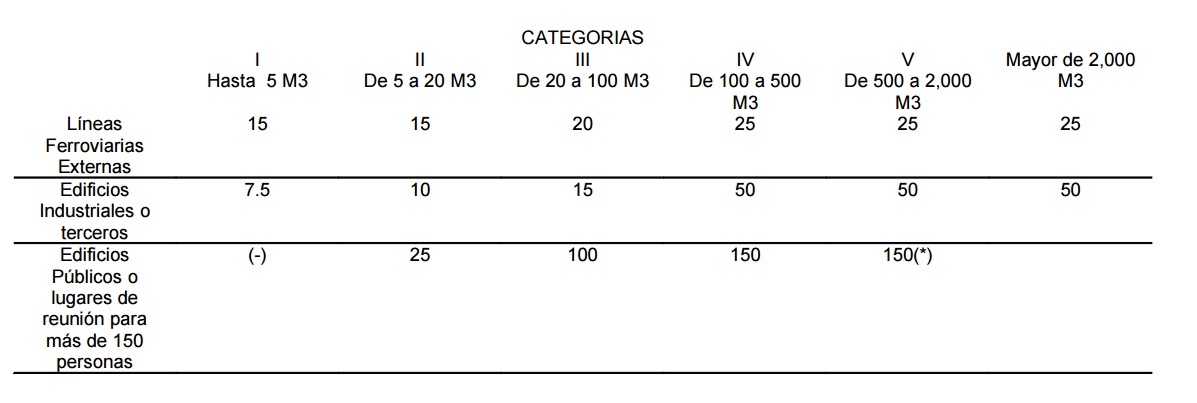 CATEGORIAS

| | I Hasta 5 M3 | II De 5 a 20 M3 | III De 20 a 100 M3 | IV De 100 a 500 M3 | V De 500 a 2,000 M3 | Mayor de 2,000 M3 |
|---|---|---|---|---|---|---|
| Líneas Ferroviarias Externas | 15 | 15 | 20 | 25 | 25 | 25 |
| Edificios Industriales o terceros | 7.5 | 10 | 15 | 50 | 50 | 50 |
| Edificios Públicos o lugares de reunión para más de 150 personas | (-) | 25 | 100 | 150 | 150(*) | |